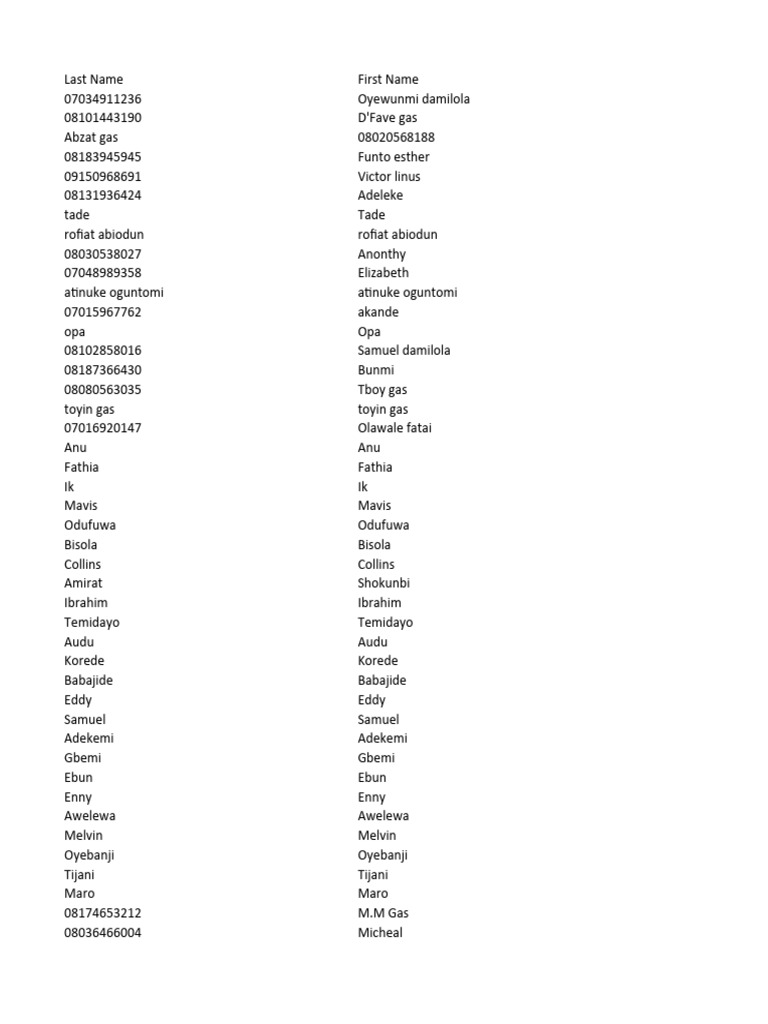 | Last Name | First Name |
|---|---|
| 07034911236 | Oyewunmi damilola |
| 08101443190 | D'Fave gas |
| Abzat gas | 08020568188 |
| 08183945945 | Funto esther |
| 09150968691 | Victor linus |
| 08131936424 | Adeleke |
| tade | Tade |
| rofiat abiodun | rofiat abiodun |
| 08030538027 | Anonthy |
| 07048989358 | Elizabeth |
| atinuke oguntomi | atinuke oguntomi |
| 07015967762 | akande |
| opa | Opa |
| 08102858016 | Samuel damilola |
| 08187366430 | Bunmi |
| 08080563035 | Tboy gas |
| toyin gas | toyin gas |
| 07016920147 | Olawale fatai |
| Anu | Anu |
| Fathia | Fathia |
| Ik | Ik |
| Mavis | Mavis |
| Odufuwa | Odufuwa |
| Bisola | Bisola |
| Collins | Collins |
| Amirat | Shokunbi |
| Ibrahim | Ibrahim |
| Temidayo | Temidayo |
| Audu | Audu |
| Korede | Korede |
| Babajide | Babajide |
| Eddy | Eddy |
| Samuel | Samuel |
| Adekemi | Adekemi |
| Gbemi | Gbemi |
| Ebun | Ebun |
| Enny | Enny |
| Awelewa | Awelewa |
| Melvin | Melvin |
| Oyebanji | Oyebanji |
| Tijani | Tijani |
| Maro | Maro |
| 08174653212 | M.M Gas |
| 08036466004 | Micheal |